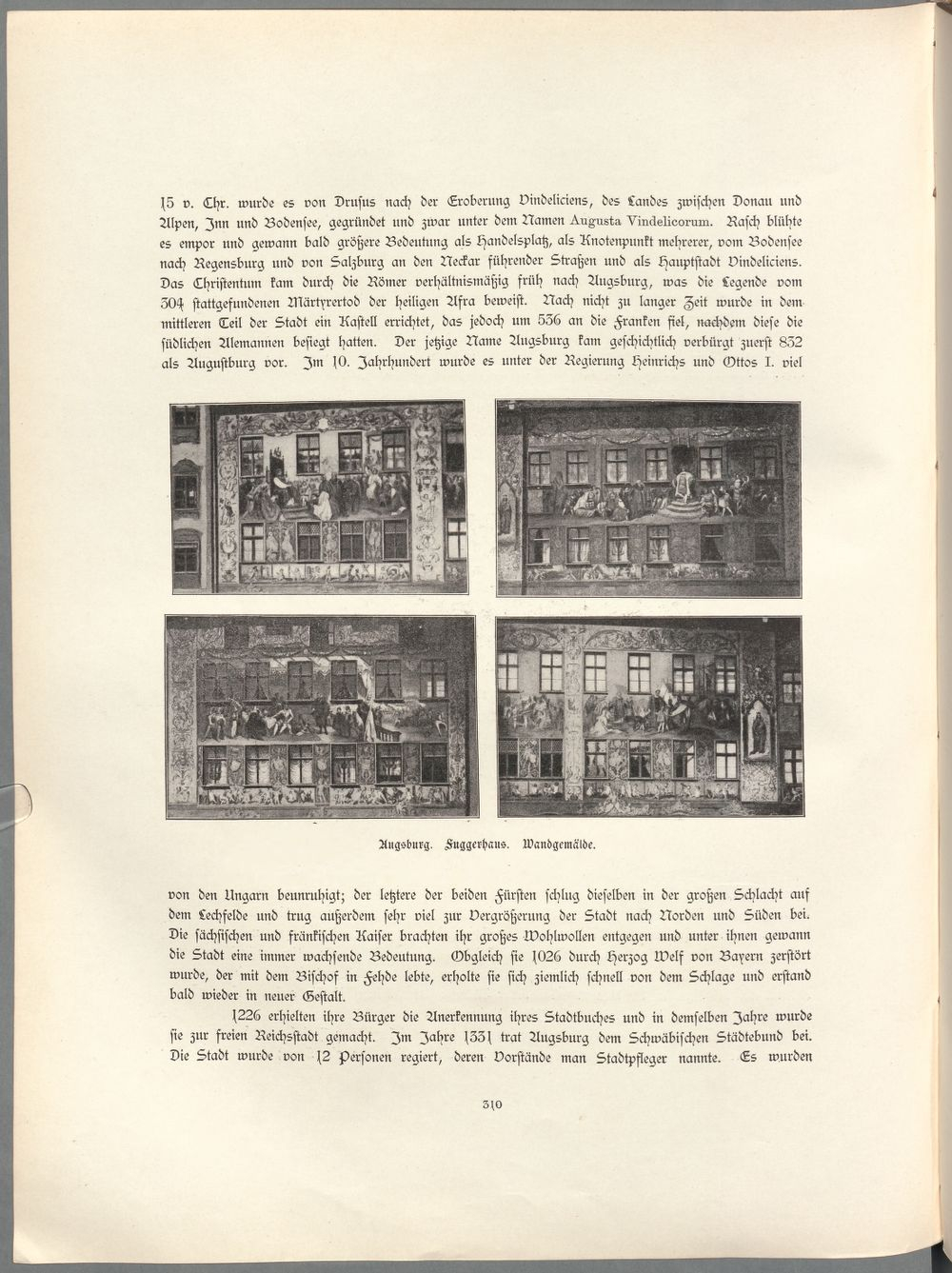 15 v. Chr. wurde es von Drusus nach der Eroberung Vindeliciens, des Landes zwischen Donau und Alpen, Inn und Bodensee, gegründet und zwar unter dem Namen Augusta Vindelicorum. Rasch blühte es empor und gewann bald größere Bedeutung als Handelsplatz, als Knotenpunkt mehrerer, vom Bodensee nach Regensburg und von Salzburg an den Neckar führender Straßen und als Hauptstadt Vindeliciens. Das Christentum kam durch die Römer verhältnismäßig früh nach Augsburg, was die Legende vom 304 stattgefundenen Märtyrertod der heiligen Afra beweist. Nach nicht zu langer Zeit wurde in dem mittleren Teil der Stadt ein Kastell errichtet, das jedoch um 536 an die Franken fiel, nachdem diese die südlichen Alemannen besiegt hatten. Der jetzige Name Augsburg kam geschichtlich verbürgt zuerst 832 als Augustburg vor. Im 10. Jahrhundert wurde es unter der Regierung Heinrichs und Ottos I. viel

Augsburg. Fuggerhaus. Wandgemälde.

von den Ungarn beunruhigt; der letztere der beiden Fürsten schlug dieselben in der großen Schlacht auf dem Lechfelde und trug außerdem sehr viel zur Vergrößerung der Stadt nach Norden und Süden bei. Die sächsischen und fränkischen Kaiser brachten ihr großes Wohlwollen entgegen und unter ihnen gewann die Stadt eine immer wachsende Bedeutung. Obgleich sie 1026 durch Herzog Welf von Bayern zerstört wurde, der mit dem Bischof in Fehde lebte, erholte sie sich ziemlich schnell von dem Schlage und erstand bald wieder in neuer Gestalt.

1226 erhielten ihre Bürger die Anerkennung ihres Stadtbuches und in demselben Jahre wurde sie zur freien Reichsstadt gemacht. Im Jahre 1331 trat Augsburg dem Schwäbischen Städtebund bei. Die Stadt wurde von 12 Personen regiert, deren Vorstände man Stadtpfleger nannte. Es wurden

310